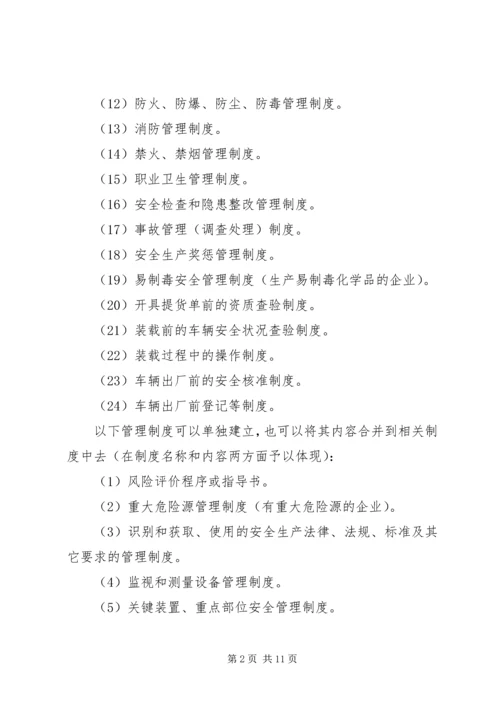 （12）防火、防爆、防尘、防毒管理制度。

（13）消防管理制度。

（14）禁火、禁烟管理制度。

（15）职业卫生管理制度。

（16）安全检查和隐患整改管理制度。

（17）事故管理（调查处理）制度。

（18）安全生产奖惩管理制度。

（19）易制毒安全管理制度（生产易制毒化学品的企业）。

（20）开具提货单前的资质查验制度。

（21）装载前的车辆安全状况查验制度。

（22）装载过程中的操作制度。

（23）车辆出厂前的安全核准制度。

（24）车辆出厂前登记等制度。

以下管理制度可以单独建立，也可以将其内容合并到相关制度中去（在制度名称和内容两方面予以体现）：

（1）风险评价程序或指导书。

（2）重大危险源管理制度（有重大危险源的企业）。

（3）识别和获取、使用的安全生产法律、法规、标准及其它要求的管理制度。

（4）监视和测量设备管理制度。

（5）关键装置、重点部位安全管理制度。

第 2 页 共 11 页